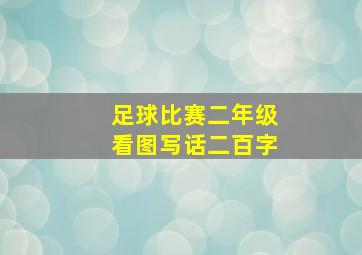 足球比赛二年级
看图写话二百字